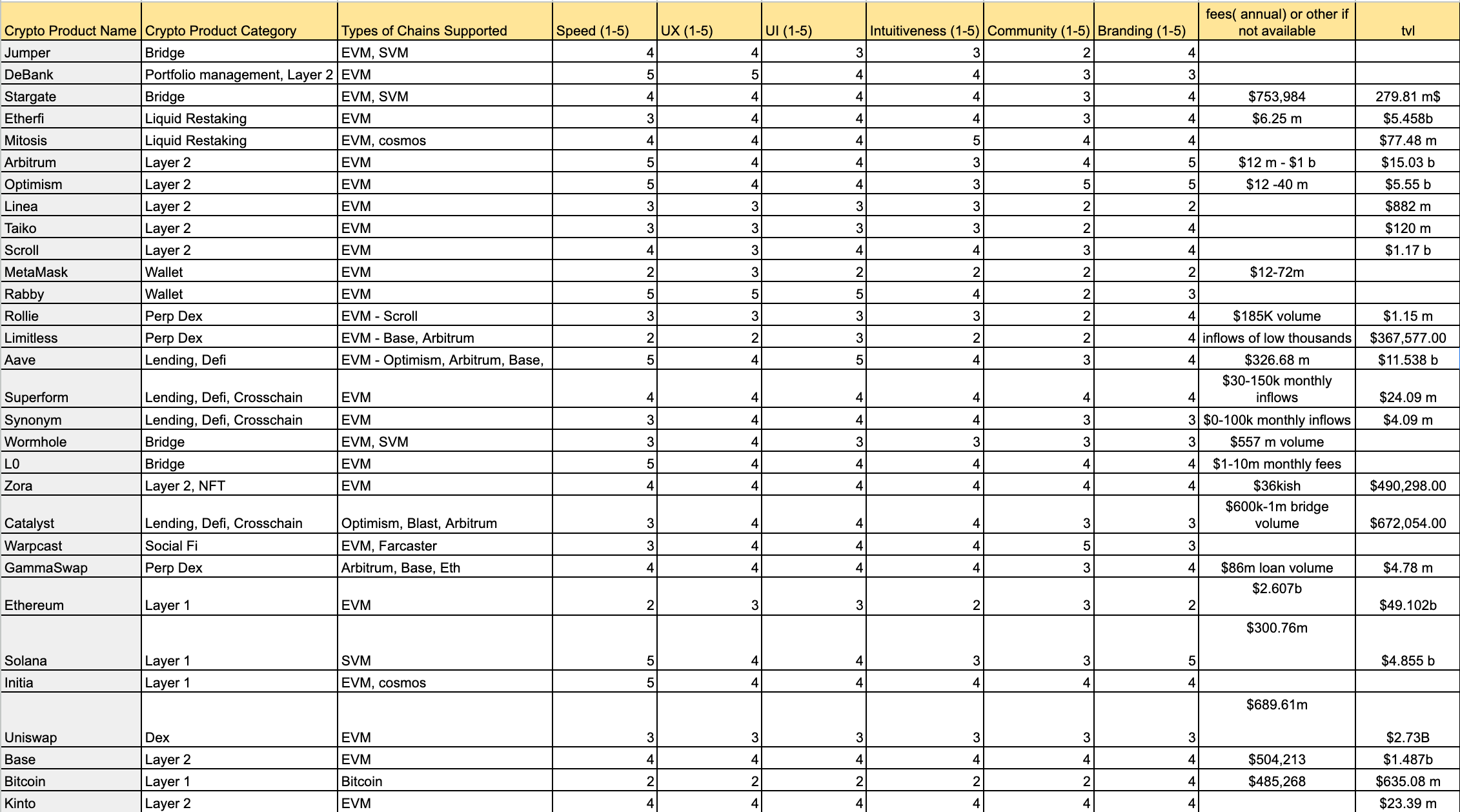 | Crypto Product Name | Crypto Product Category | Types of Chains Supported | Speed (1-5) | UX (1-5) | UI (1-5) | Intuitiveness (1-5) | Community (1-5) | Branding (1-5) | fees( annual) or other if not available | tvl |
|---|---|---|---|---|---|---|---|---|---|---|
| Jumper | Bridge | EVM, SVM | 4 | 4 | 3 | 3 | 2 | 4 | | |
| DeBank | Portfolio management, Layer 2 | EVM | 5 | 5 | 4 | 4 | 3 | 3 | | |
| Stargate | Bridge | EVM, SVM | 4 | 4 | 4 | 4 | 3 | 4 | $753,984 | 279.81 m$ |
| Etherfi | Liquid Restaking | EVM | 3 | 4 | 4 | 4 | 3 | 4 | $6.25 m | $5.458b |
| Mitosis | Liquid Restaking | EVM, cosmos | 4 | 4 | 4 | 5 | 4 | 4 | | $77.48 m |
| Arbitrum | Layer 2 | EVM | 5 | 4 | 4 | 3 | 4 | 5 | $12 m - $1 b | $15.03 b |
| Optimism | Layer 2 | EVM | 5 | 4 | 4 | 3 | 5 | 5 | $12 -40 m | $5.55 b |
| Linea | Layer 2 | EVM | 3 | 3 | 3 | 3 | 2 | 2 | | $882 m |
| Taiko | Layer 2 | EVM | 3 | 3 | 3 | 3 | 2 | 4 | | $120 m |
| Scroll | Layer 2 | EVM | 4 | 3 | 4 | 4 | 3 | 4 | | $1.17 b |
| MetaMask | Wallet | EVM | 2 | 3 | 2 | 2 | 2 | 2 | $12-72m | |
| Rabby | Wallet | EVM | 5 | 5 | 5 | 4 | 2 | 3 | | |
| Rollie | Perp Dex | EVM - Scroll | 3 | 3 | 3 | 3 | 2 | 4 | $185K volume | $1.15 m |
| Limitless | Perp Dex | EVM - Base, Arbitrum | 2 | 2 | 3 | 2 | 2 | 4 | inflows of low thousands | $367,577.00 |
| Aave | Lending, Defi | EVM - Optimism, Arbitrum, Base, | 5 | 4 | 5 | 4 | 3 | 4 | $326.68 m | $11.538 b |
| Superform | Lending, Defi, Crosschain | EVM | 4 | 4 | 4 | 4 | 4 | 4 | $30-150k monthly inflows | $24.09 m |
| Synonym | Lending, Defi, Crosschain | EVM | 3 | 4 | 4 | 4 | 3 | 3 | $0-100k monthly inflows | $4.09 m |
| Wormhole | Bridge | EVM, SVM | 3 | 4 | 3 | 3 | 3 | 3 | $557 m volume | |
| L0 | Bridge | EVM | 5 | 4 | 4 | 4 | 4 | 4 | $1-10m monthly fees | |
| Zora | Layer 2, NFT | EVM | 4 | 4 | 4 | 4 | 4 | 4 | $36kish | $490,298.00 |
| Catalyst | Lending, Defi, Crosschain | Optimism, Blast, Arbitrum | 3 | 4 | 4 | 4 | 3 | 3 | $600k-1m bridge volume | $672,054.00 |
| Warpcast | Social Fi | EVM, Farcaster | 3 | 4 | 4 | 4 | 5 | 3 | | |
| GammaSwap | Perp Dex | Arbitrum, Base, Eth | 4 | 4 | 4 | 4 | 3 | 4 | $86m loan volume | $4.78 m |
| Ethereum | Layer 1 | EVM | 2 | 3 | 3 | 2 | 3 | 2 | $2.607b | $49.102b |
| Solana | Layer 1 | SVM | 5 | 4 | 4 | 3 | 3 | 5 | $300.76m | $4.855 b |
| Initia | Layer 1 | EVM, cosmos | 5 | 4 | 4 | 4 | 4 | 4 | | |
| Uniswap | Dex | EVM | 3 | 3 | 3 | 3 | 3 | 3 | $689.61m | $2.73B |
| Base | Layer 2 | EVM | 4 | 4 | 4 | 4 | 4 | 4 | $504,213 | $1.487b |
| Bitcoin | Layer 1 | Bitcoin | 2 | 2 | 2 | 2 | 2 | 4 | $485,268 | $635.08 m |
| Kinto | Layer 2 | EVM | 4 | 4 | 4 | 4 | 4 | 4 | | $23.39 m |